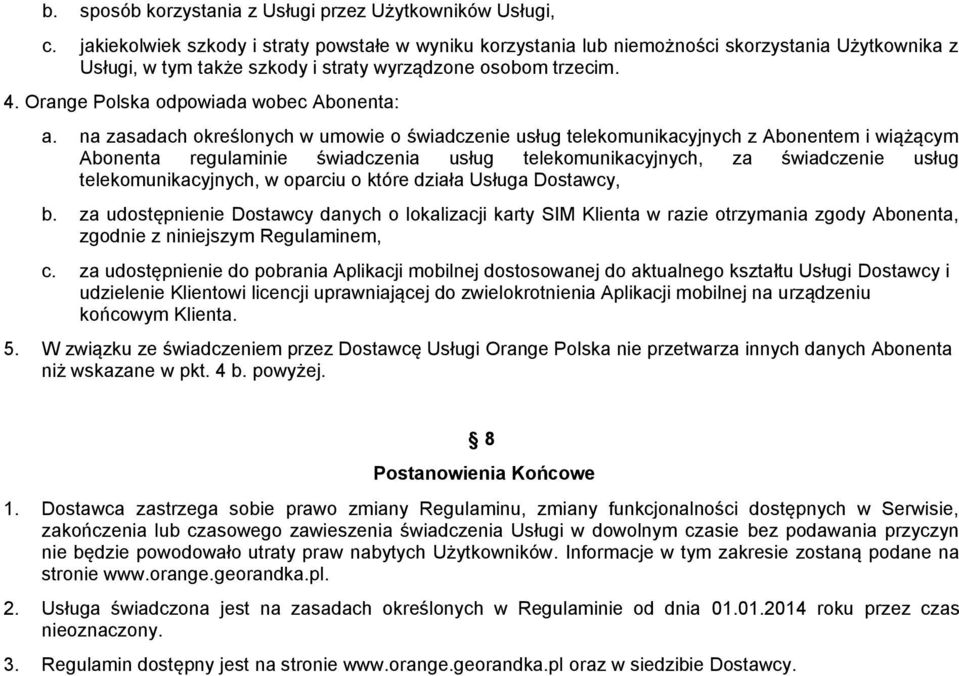 b. sposób korzystania z Usługi przez Użytkowników Usługi,

c. jakiekolwiek szkody i straty powstałe w wyniku korzystania lub niemożności skorzystania Użytkownika z Usługi, w tym także szkody i straty wyrządzone osobom trzecim.

4. Orange Polska odpowiada wobec Abonenta:

a. na zasadach określonych w umowie o świadczenie usług telekomunikacyjnych z Abonentem i wiążącym Abonenta regulaminie świadczenia usług telekomunikacyjnych, za świadczenie usług telekomunikacyjnych, w oparciu o które działa Usługa Dostawcy,

b. za udostępnienie Dostawcy danych o lokalizacji karty SIM Klienta w razie otrzymania zgody Abonenta, zgodnie z niniejszym Regulaminem,

c. za udostępnienie do pobrania Aplikacji mobilnej dostosowanej do aktualnego kształtu Usługi Dostawcy i udzielenie Klientowi licencji uprawniającej do zwielokrotnienia Aplikacji mobilnej na urządzeniu końcowym Klienta.

5. W związku ze świadczeniem przez Dostawcę Usługi Orange Polska nie przetwarza innych danych Abonenta niż wskazane w pkt. 4 b. powyżej.

§ 8

Postanowienia Końcowe

1. Dostawca zastrzega sobie prawo zmiany Regulaminu, zmiany funkcjonalności dostępnych w Serwisie, zakończenia lub czasowego zawieszenia świadczenia Usługi w dowolnym czasie bez podawania przyczyn nie będzie powodowało utraty praw nabytych Użytkowników. Informacje w tym zakresie zostaną podane na stronie www.orange.georandka.pl.

2. Usługa świadczona jest na zasadach określonych w Regulaminie od dnia 01.01.2014 roku przez czas nieoznaczony.

3. Regulamin dostępny jest na stronie www.orange.georandka.pl oraz w siedzibie Dostawcy.